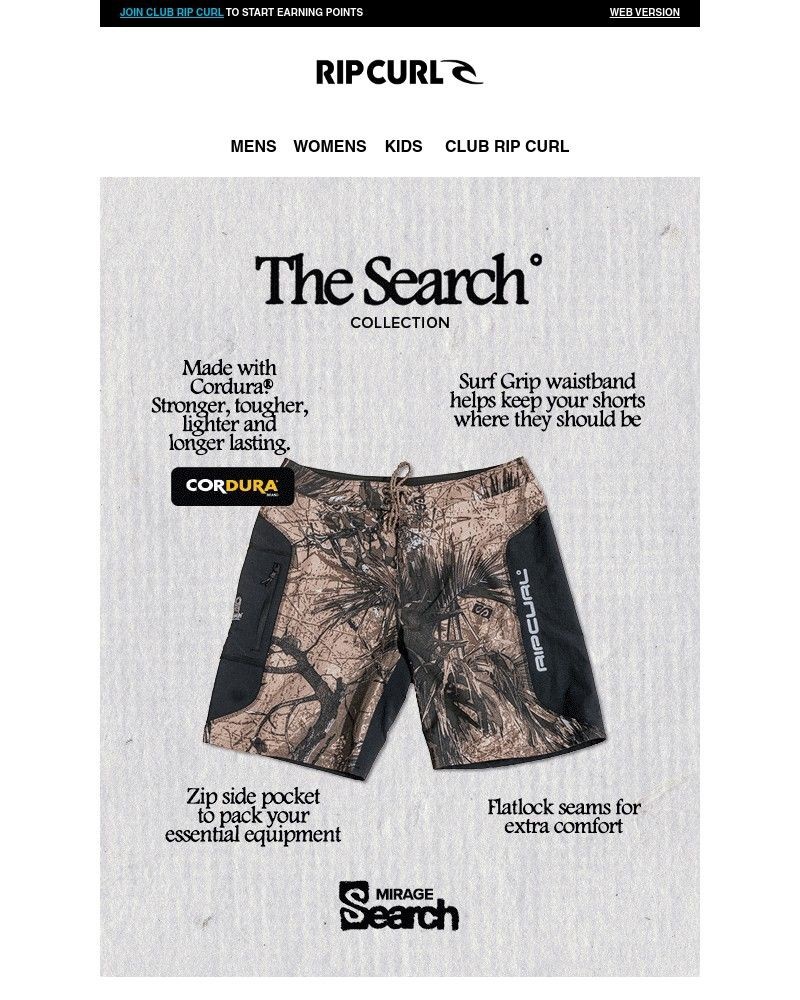 JOIN CLUB RIP CURL TO START EARNING POINTS

WEB VERSION

RIP CURL

MENS WOMENS KIDS CLUB RIP CURL

The Search°

COLLECTION

Made with Cordura® Stronger, tougher, lighter and longer lasting.

CORDURA

Surf Grip waistband helps keep your shorts where they should be

RIPCURL

Zip side pocket to pack your essential equipment

Flatlock seams for extra comfort

MIRAGE Search